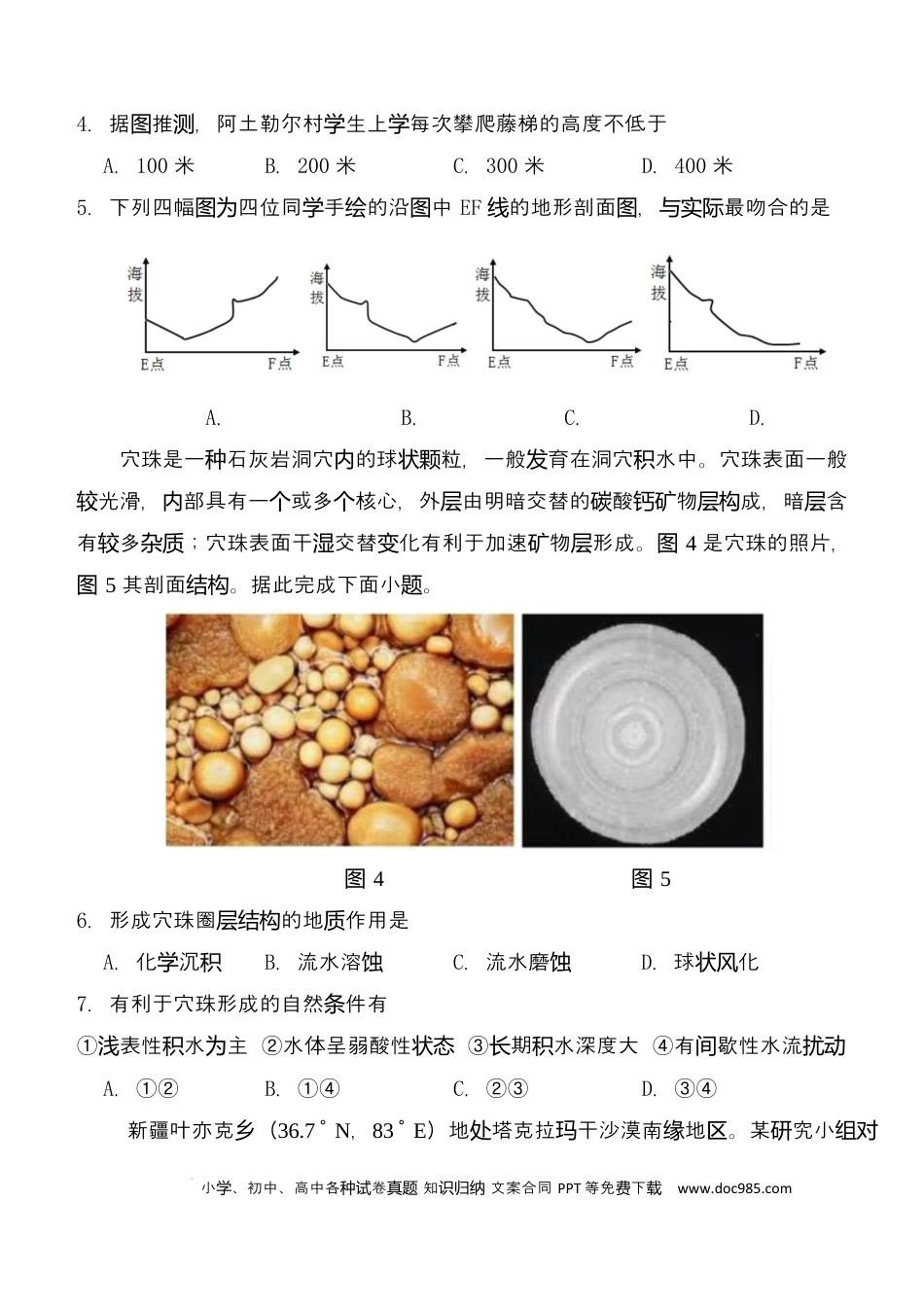 4. 据图推测，阿土勒尔村学生上学每次攀爬藤梯的高度不低于

A. 100米 B. 200米 C. 300米 D. 400米

5. 下列四幅图为四位同学手绘的沿图中EF线的地形剖面图，与实际最吻合的是

海拔 E点 F点 海拔 E点 F点 海拔 E点 F点 海拔 E点 F点

A. B. C. D.

穴珠是一种石灰岩洞穴内的球状颗粒，一般发育在洞穴积水中。穴珠表面一般较光滑，内部具有一个或多个核心，外层由明暗交替的碳酸钙矿物层构成，暗层含有较多杂质；穴珠表面干湿交替变化有利于加速矿物层形成。图4是穴珠的照片，图5其剖面结构。据此完成下面小题。

图4 图5

6. 形成穴珠圈层结构的地质作用是

A. 化学沉积 B. 流水溶蚀 C. 流水磨蚀 D. 球状风化

7. 有利于穴珠形成的自然条件有

①浅表性积水为主 ②水体呈弱酸性状态 ③长期积水深度大 ④有间歇性水流扰动

A. ①② B. ①④ C. ②③ D. ③④

新疆叶亦克乡（36.7°N，83°E）地处塔克拉玛干沙漠南缘地区。某研究小组对

小学、初中、高中各种试卷真题 知识归纳 文案合同 PPT等免费下载 www.doc985.com